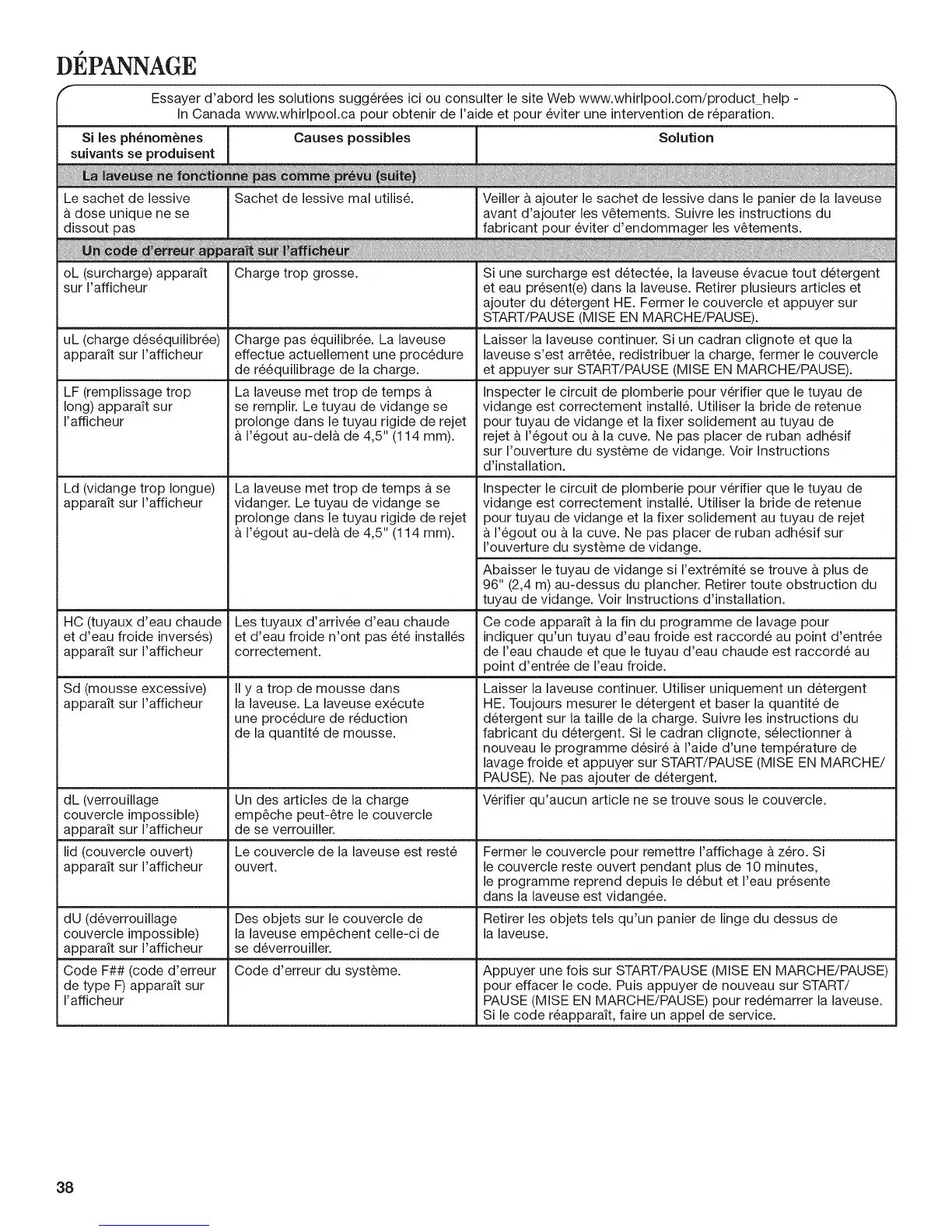 DÉPANNAGE

Essayer d'abord les solutions suggérées ici ou consulter le site Web www.whirlpool.com/product_help - In Canada www.whirlpool.ca pour obtenir de l'aide et pour éviter une intervention de réparation.

| Si les phénomènes suivants se produisent | Causes possibles | Solution |
|---|---|---|
| La laveuse ne fonctionne pas comme prévu (suite) | | |
| Le sachet de lessive à dose unique ne se dissout pas | Sachet de lessive mal utilisé. | Veiller à ajouter le sachet de lessive dans le panier de la laveuse avant d'ajouter les vêtements. Suivre les instructions du fabricant pour éviter d'endommager les vêtements. |
| Un code d'erreur apparaît sur l'afficheur | | |
| oL (surcharge) apparaît sur l'afficheur | Charge trop grosse. | Si une surcharge est détectée, la laveuse évacue tout détergent et eau présent(e) dans la laveuse. Retirer plusieurs articles et ajouter du détergent HE. Fermer le couvercle et appuyer sur START/PAUSE (MISE EN MARCHE/PAUSE). |
| uL (charge déséquilibrée) apparaît sur l'afficheur | Charge pas équilibrée. La laveuse effectue actuellement une procédure de rééquilibrage de la charge. | Laisser la laveuse continuer. Si un cadran clignote et que la laveuse s'est arrêtée, redistribuer la charge, fermer le couvercle et appuyer sur START/PAUSE (MISE EN MARCHE/PAUSE). |
| LF (remplissage trop long) apparaît sur l'afficheur | La laveuse met trop de temps à se remplir. Le tuyau de vidange se prolonge dans le tuyau rigide de rejet à l'égout au-delà de 4,5" (114 mm). | Inspecter le circuit de plomberie pour vérifier que le tuyau de vidange est correctement installé. Utiliser la bride de retenue pour tuyau de vidange et la fixer solidement au tuyau de rejet à l'égout ou à la cuve. Ne pas placer de ruban adhésif sur l'ouverture du système de vidange. Voir Instructions d'installation. |
| Ld (vidange trop longue) apparaît sur l'afficheur | La laveuse met trop de temps à se vidanger. Le tuyau de vidange se prolonge dans le tuyau rigide de rejet à l'égout au-delà de 4,5" (114 mm). | Inspecter le circuit de plomberie pour vérifier que le tuyau de vidange est correctement installé. Utiliser la bride de retenue pour tuyau de vidange et la fixer solidement au tuyau de rejet à l'égout ou à la cuve. Ne pas placer de ruban adhésif sur l'ouverture du système de vidange. |
| | | Abaisser le tuyau de vidange si l'extrémité se trouve à plus de 96" (2,4 m) au-dessus du plancher. Retirer toute obstruction du tuyau de vidange. Voir Instructions d'installation. |
| HC (tuyaux d'eau chaude et d'eau froide inversés) apparaît sur l'afficheur | Les tuyaux d'arrivée d'eau chaude et d'eau froide n'ont pas été installés correctement. | Ce code apparaît à la fin du programme de lavage pour indiquer qu'un tuyau d'eau froide est raccordé au point d'entrée de l'eau chaude et que le tuyau d'eau chaude est raccordé au point d'entrée de l'eau froide. |
| Sd (mousse excessive) apparaît sur l'afficheur | Il y a trop de mousse dans la laveuse. La laveuse exécute une procédure de réduction de la quantité de mousse. | Laisser la laveuse continuer. Utiliser uniquement un détergent HE. Toujours mesurer le détergent et baser la quantité de détergent sur la taille de la charge. Suivre les instructions du fabricant du détergent. Si le cadran clignote, sélectionner à nouveau le programme désiré à l'aide d'une température de lavage froide et appuyer sur START/PAUSE (MISE EN MARCHE/PAUSE). Ne pas ajouter de détergent. |
| dL (verrouillage couvercle impossible) apparaît sur l'afficheur | Un des articles de la charge empêche peut-être le couvercle de se verrouiller. | Vérifier qu'aucun article ne se trouve sous le couvercle. |
| lid (couvercle ouvert) apparaît sur l'afficheur | Le couvercle de la laveuse est resté ouvert. | Fermer le couvercle pour remettre l'affichage à zéro. Si le couvercle reste ouvert pendant plus de 10 minutes, le programme reprend depuis le début et l'eau présente dans la laveuse est vidangée. |
| dU (déverrouillage couvercle impossible) apparaît sur l'afficheur | Des objets sur le couvercle de la laveuse empêchent celle-ci de se déverrouiller. | Retirer les objets tels qu'un panier de linge du dessus de la laveuse. |
| Code F## (code d'erreur de type F) apparaît sur l'afficheur | Code d'erreur du système. | Appuyer une fois sur START/PAUSE (MISE EN MARCHE/PAUSE) pour effacer le code. Puis appuyer de nouveau sur START/PAUSE (MISE EN MARCHE/PAUSE) pour redémarrer la laveuse. Si le code réapparaît, faire un appel de service. |

38